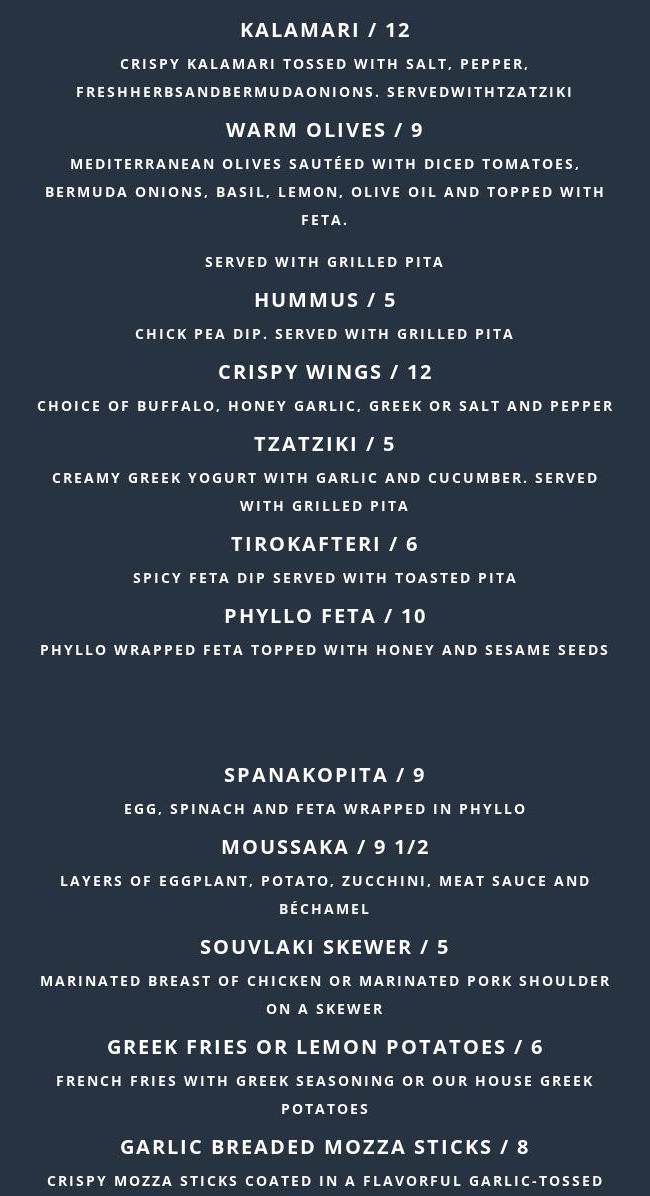 KALAMARI / 12

CRISPY KALAMARI TOSSED WITH SALT, PEPPER, FRESHHERBSANDBERMUDAONIONS. SERVEDWITHTZATZIKI

WARM OLIVES / 9

MEDITERRANEAN OLIVES SAUTÉED WITH DICED TOMATOES, BERMUDA ONIONS, BASIL, LEMON, OLIVE OIL AND TOPPED WITH FETA.

SERVED WITH GRILLED PITA

HUMMUS / 5

CHICK PEA DIP. SERVED WITH GRILLED PITA

CRISPY WINGS / 12

CHOICE OF BUFFALO, HONEY GARLIC, GREEK OR SALT AND PEPPER

TZATZIKI / 5

CREAMY GREEK YOGURT WITH GARLIC AND CUCUMBER. SERVED WITH GRILLED PITA

TIROKAFTERI / 6

SPICY FETA DIP SERVED WITH TOASTED PITA

PHYLLO FETA / 10

PHYLLO WRAPPED FETA TOPPED WITH HONEY AND SESAME SEEDS

SPANAKOPITA / 9

EGG, SPINACH AND FETA WRAPPED IN PHYLLO

MOUSSAKA / 9 1/2

LAYERS OF EGGPLANT, POTATO, ZUCCHINI, MEAT SAUCE AND BÉCHAMEL

SOUVLAKI SKEWER / 5

MARINATED BREAST OF CHICKEN OR MARINATED PORK SHOULDER ON A SKEWER

GREEK FRIES OR LEMON POTATOES / 6

FRENCH FRIES WITH GREEK SEASONING OR OUR HOUSE GREEK POTATOES

GARLIC BREADED MOZZA STICKS / 8

CRISPY MOZZA STICKS COATED IN A FLAVORFUL GARLIC-TOSSED